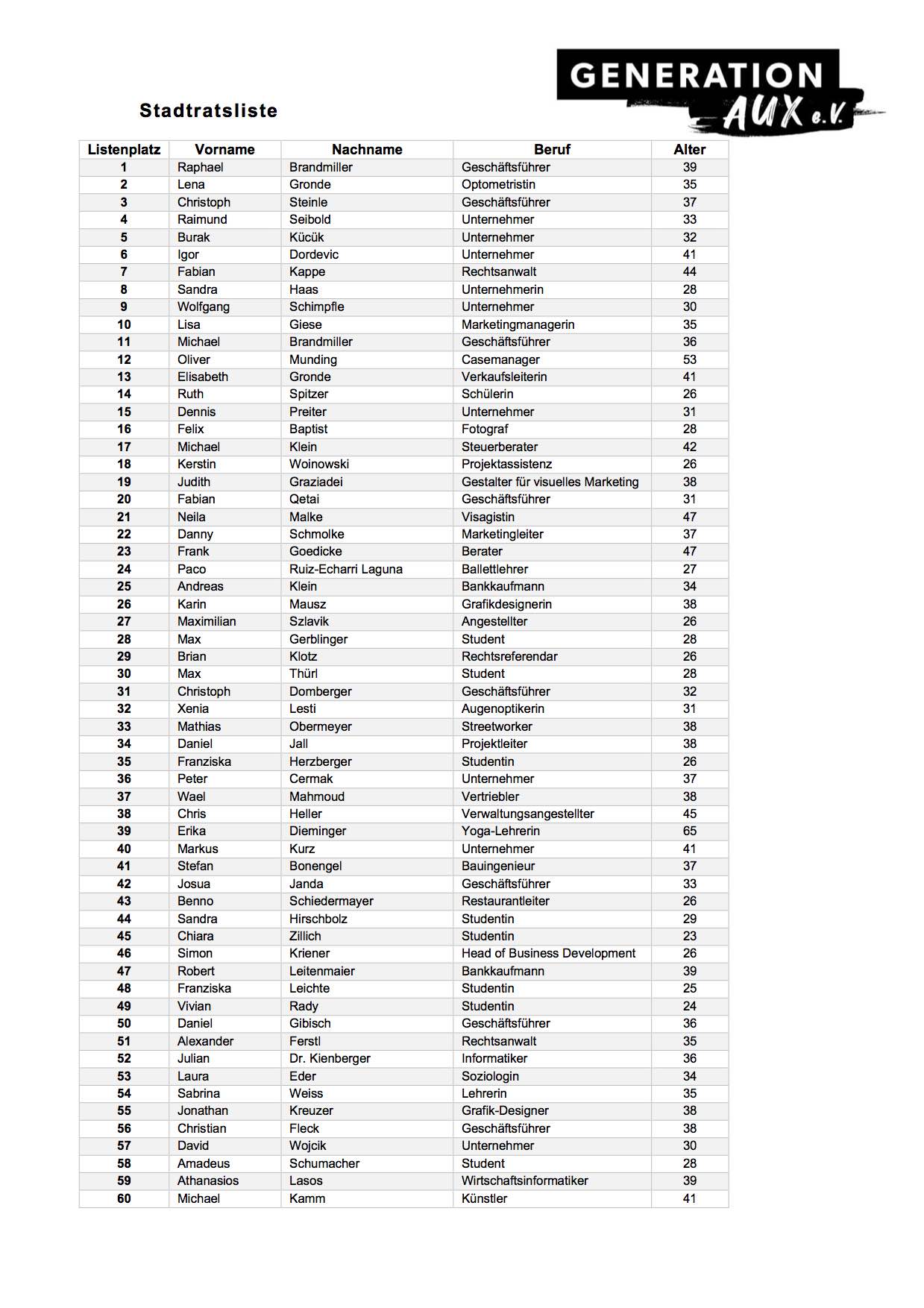 GENERATION AUX e.V.

Stadtratsliste

| Listenplatz | Vorname | Nachname | Beruf | Alter |
|---|---|---|---|---|
| 1 | Raphael | Brandmiller | Geschäftsführer | 39 |
| 2 | Lena | Gronde | Optometristin | 35 |
| 3 | Christoph | Steinle | Geschäftsführer | 37 |
| 4 | Raimund | Seibold | Unternehmer | 33 |
| 5 | Burak | Kücük | Unternehmer | 32 |
| 6 | Igor | Dordevic | Unternehmer | 41 |
| 7 | Fabian | Kappe | Rechtsanwalt | 44 |
| 8 | Sandra | Haas | Unternehmerin | 28 |
| 9 | Wolfgang | Schimpfle | Unternehmer | 30 |
| 10 | Lisa | Giese | Marketingmanagerin | 35 |
| 11 | Michael | Brandmiller | Geschäftsführer | 36 |
| 12 | Oliver | Munding | Casemanager | 53 |
| 13 | Elisabeth | Gronde | Verkaufsleiterin | 41 |
| 14 | Ruth | Spitzer | Schülerin | 26 |
| 15 | Dennis | Preiter | Unternehmer | 31 |
| 16 | Felix | Baptist | Fotograf | 28 |
| 17 | Michael | Klein | Steuerberater | 42 |
| 18 | Kerstin | Woinowski | Projektassistenz | 26 |
| 19 | Judith | Graziadei | Gestalter für visuelles Marketing | 38 |
| 20 | Fabian | Qetai | Geschäftsführer | 31 |
| 21 | Neila | Malke | Visagistin | 47 |
| 22 | Danny | Schmolke | Marketingleiter | 37 |
| 23 | Frank | Goedicke | Berater | 47 |
| 24 | Paco | Ruiz-Echarri Laguna | Ballettlehrer | 27 |
| 25 | Andreas | Klein | Bankkaufmann | 34 |
| 26 | Karin | Mausz | Grafikdesignerin | 38 |
| 27 | Maximilian | Szlavik | Angestellter | 26 |
| 28 | Max | Gerblinger | Student | 28 |
| 29 | Brian | Klotz | Rechtsreferendar | 26 |
| 30 | Max | Thürl | Student | 28 |
| 31 | Christoph | Domberger | Geschäftsführer | 32 |
| 32 | Xenia | Lesti | Augenoptikerin | 31 |
| 33 | Mathias | Obermeyer | Streetworker | 38 |
| 34 | Daniel | Jall | Projektleiter | 38 |
| 35 | Franziska | Herzberger | Studentin | 26 |
| 36 | Peter | Cermak | Unternehmer | 37 |
| 37 | Wael | Mahmoud | Vertriebler | 38 |
| 38 | Chris | Heller | Verwaltungsangestellter | 45 |
| 39 | Erika | Dieminger | Yoga-Lehrerin | 65 |
| 40 | Markus | Kurz | Unternehmer | 41 |
| 41 | Stefan | Bonengel | Bauingenieur | 37 |
| 42 | Josua | Janda | Geschäftsführer | 33 |
| 43 | Benno | Schiedermayer | Restaurantleiter | 26 |
| 44 | Sandra | Hirschbolz | Studentin | 29 |
| 45 | Chiara | Zillich | Studentin | 23 |
| 46 | Simon | Kriener | Head of Business Development | 26 |
| 47 | Robert | Leitenmaier | Bankkaufmann | 39 |
| 48 | Franziska | Leichte | Studentin | 25 |
| 49 | Vivian | Rady | Studentin | 24 |
| 50 | Daniel | Gibisch | Geschäftsführer | 36 |
| 51 | Alexander | Ferstl | Rechtsanwalt | 35 |
| 52 | Julian | Dr. Kienberger | Informatiker | 36 |
| 53 | Laura | Eder | Soziologin | 34 |
| 54 | Sabrina | Weiss | Lehrerin | 35 |
| 55 | Jonathan | Kreuzer | Grafik-Designer | 38 |
| 56 | Christian | Fleck | Geschäftsführer | 38 |
| 57 | David | Wojcik | Unternehmer | 30 |
| 58 | Amadeus | Schumacher | Student | 28 |
| 59 | Athanasios | Lasos | Wirtschaftsinformatiker | 39 |
| 60 | Michael | Kamm | Künstler | 41 |